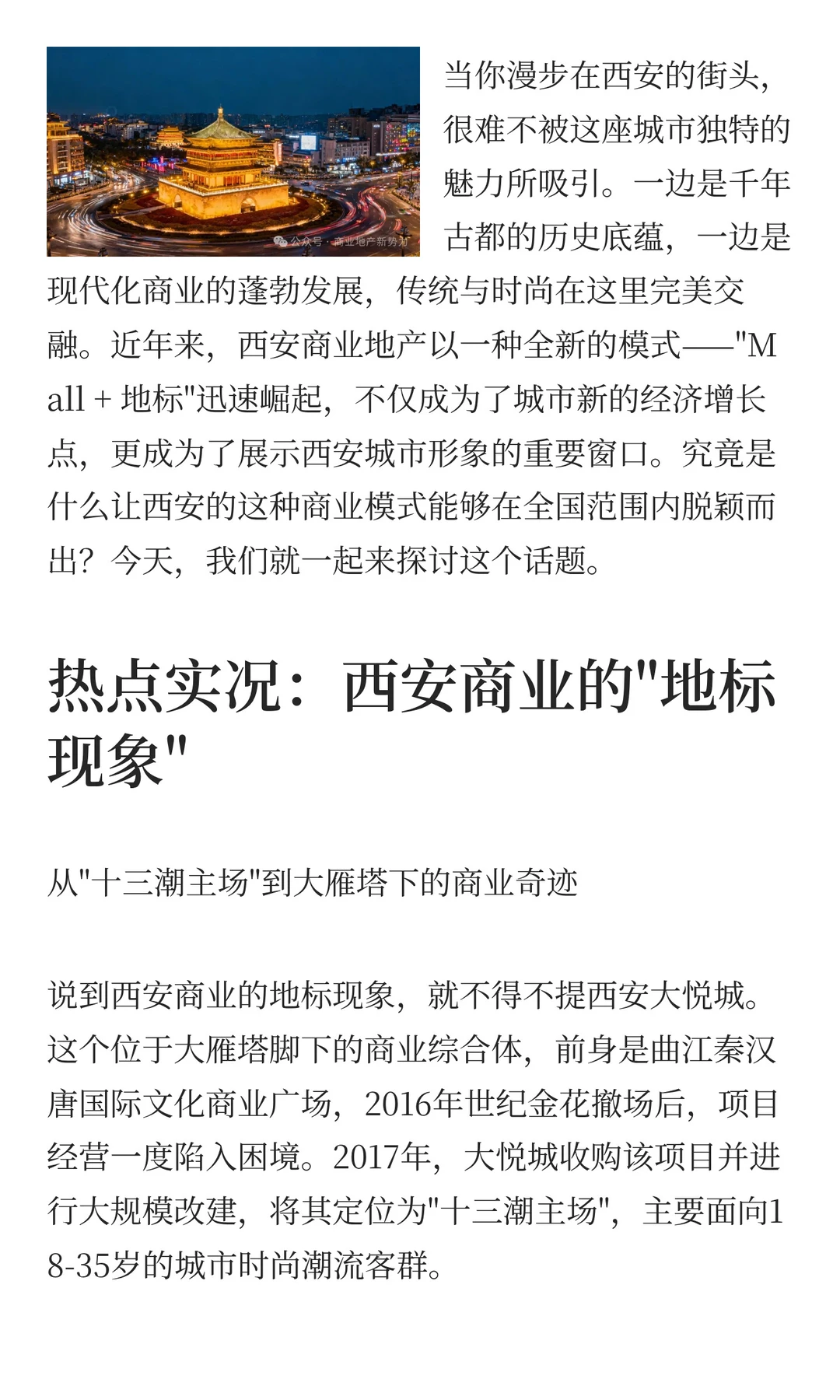 公众号 · 商业地产新势力

当你漫步在西安的街头，很难不被这座城市独特的魅力所吸引。一边是千年古都的历史底蕴，一边是现代化商业的蓬勃发展，传统与时尚在这里完美交融。近年来，西安商业地产以一种全新的模式——"Mall + 地标"迅速崛起，不仅成为了城市新的经济增长点，更成为了展示西安城市形象的重要窗口。究竟是什么让西安的这种商业模式能够在全国范围内脱颖而出？今天，我们就一起来探讨这个话题。

热点实况：西安商业的"地标现象"

从"十三潮主场"到大雁塔下的商业奇迹

说到西安商业的地标现象，就不得不提西安大悦城。这个位于大雁塔脚下的商业综合体，前身是曲江秦汉唐国际文化商业广场，2016年世纪金花撤场后，项目经营一度陷入困境。2017年，大悦城收购该项目并进行大规模改建，将其定位为"十三潮主场"，主要面向18-35岁的城市时尚潮流客群。